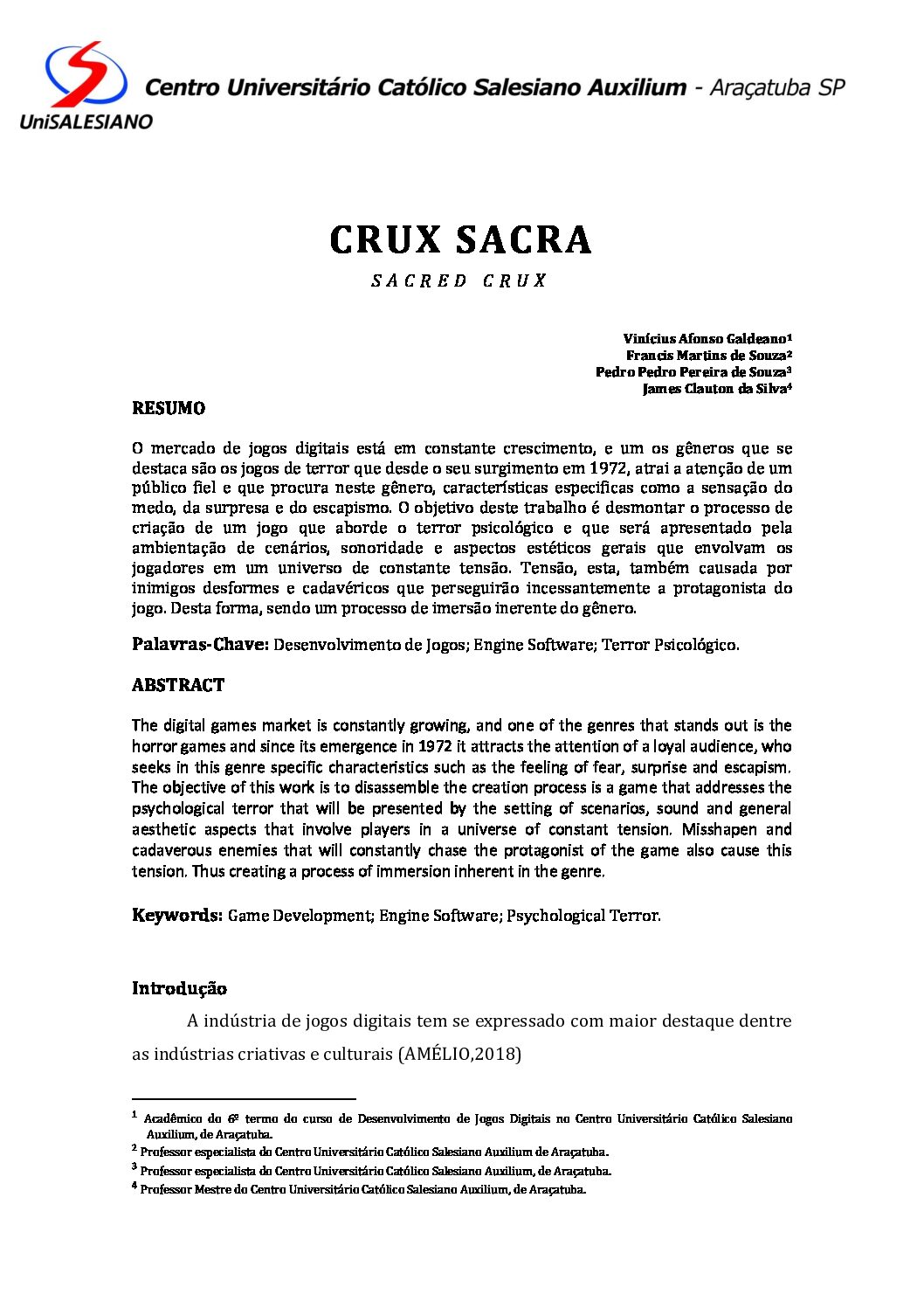 UniSALESIANO

Centro Universitário Católico Salesiano Auxilium - Araçatuba SP

CRUX SACRA

SACRED CRUX

Vinícius Afonso Galdeano¹
Francis Martins de Souza²
Pedro Pedro Pereira de Souza³
James Clauton da Silva⁴

RESUMO

O mercado de jogos digitais está em constante crescimento, e um os gêneros que se destaca são os jogos de terror que desde o seu surgimento em 1972, atrai a atenção de um público fiel e que procura neste gênero, características especificas como a sensação do medo, da surpresa e do escapismo. O objetivo deste trabalho é desmontar o processo de criação de um jogo que aborde o terror psicológico e que será apresentado pela ambientação de cenários, sonoridade e aspectos estéticos gerais que envolvam os jogadores em um universo de constante tensão. Tensão, esta, também causada por inimigos desformes e cadavéricos que perseguirão incessantemente a protagonista do jogo. Desta forma, sendo um processo de imersão inerente do gênero.

Palavras-Chave: Desenvolvimento de Jogos; Engine Software; Terror Psicológico.

ABSTRACT

The digital games market is constantly growing, and one of the genres that stands out is the horror games and since its emergence in 1972 it attracts the attention of a loyal audience, who seeks in this genre specific characteristics such as the feeling of fear, surprise and escapism. The objective of this work is to disassemble the creation process is a game that addresses the psychological terror that will be presented by the setting of scenarios, sound and general aesthetic aspects that involve players in a universe of constant tension. Misshapen and cadaverous enemies that will constantly chase the protagonist of the game also cause this tension. Thus creating a process of immersion inherent in the genre.

Keywords: Game Development; Engine Software; Psychological Terror.

Introdução

A indústria de jogos digitais tem se expressado com maior destaque dentre as indústrias criativas e culturais (AMÉLIO,2018)

¹ Acadêmico do 6º termo do curso de Desenvolvimento de Jogos Digitais no Centro Universitário Católico Salesiano Auxilium, de Araçatuba.
² Professor especialista do Centro Universitário Católico Salesiano Auxilium de Araçatuba.
³ Professor especialista do Centro Universitário Católico Salesiano Auxilium, de Araçatuba.
⁴ Professor Mestre do Centro Universitário Católico Salesiano Auxilium, de Araçatuba.